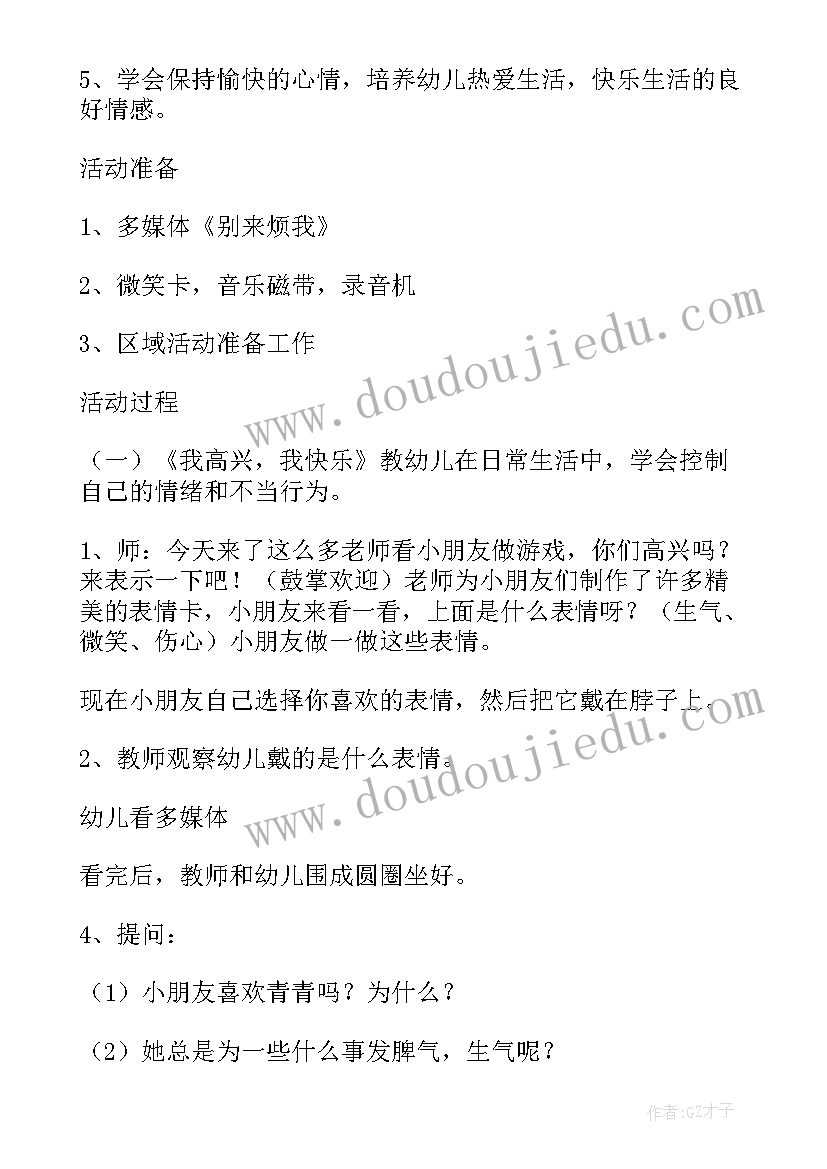 5、学会保持愉快的心情，培养幼儿热爱生活，快乐生活的良好情感。

活动准备

1、多媒体《别来烦我》

2、微笑卡，音乐磁带，录音机

3、区域活动准备工作

活动过程

（一）《我高兴，我快乐》教幼儿在日常生活中，学会控制自己的情绪和不当行为。

1、师：今天来了这么多老师看小朋友做游戏，你们高兴吗？来表示一下吧！（鼓掌欢迎）老师为小朋友们制作了许多精美的表情卡，小朋友来看一看，上面是什么表情呀？（生气、微笑、伤心）小朋友做一做这些表情。

现在小朋友自己选择你喜欢的表情，然后把它戴在脖子上。

2、教师观察幼儿戴的是什么表情。

幼儿看多媒体

看完后，教师和幼儿围成圆圈坐好。

4、提问：

（1）小朋友喜欢青青吗？为什么？

（2）她总是为一些什么事发脾气，生气呢？

www.doudoujiedu.com

www.doudoujiedu.com

作者:GZ才子